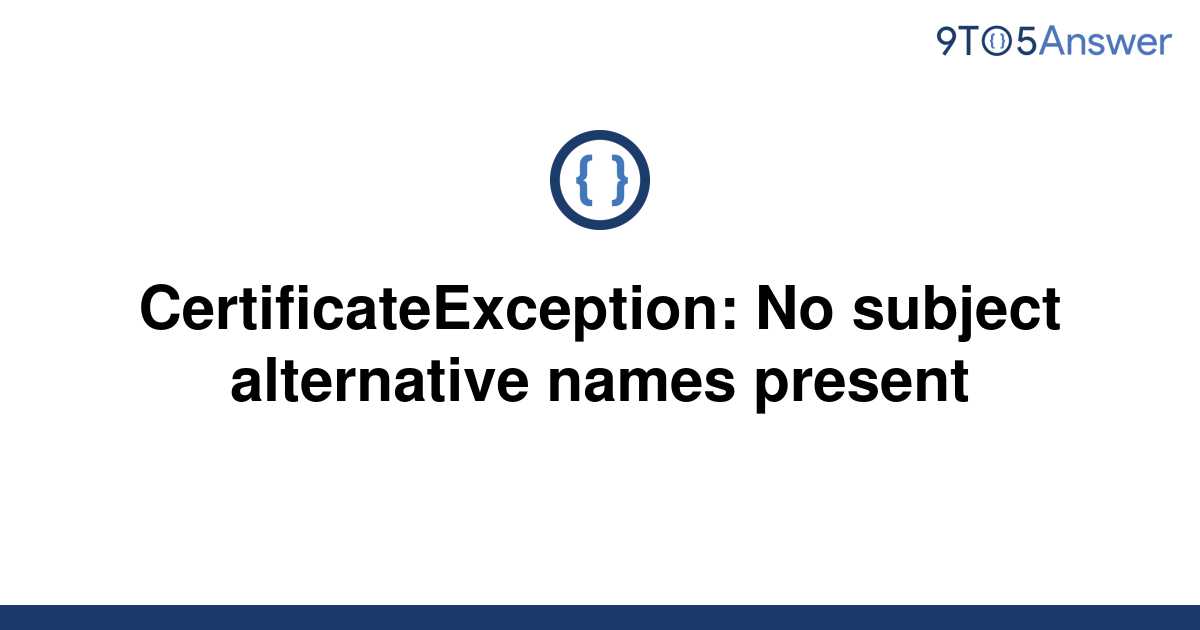 9TO5Answer

{ }

CertificateException: No subject alternative names present